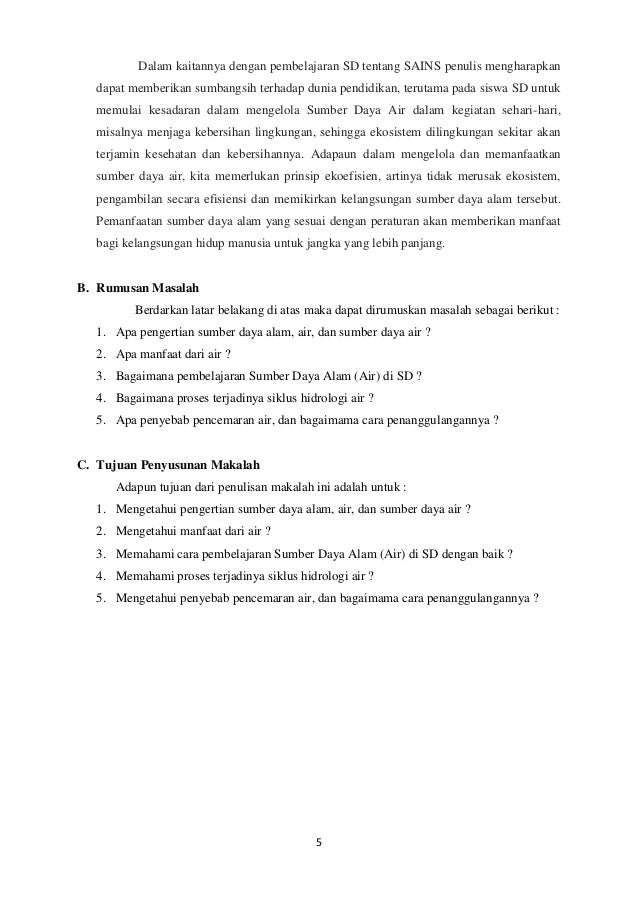 Dalam kaitannya dengan pembelajaran SD tentang SAINS penulis mengharapkan dapat memberikan sumbangsih terhadap dunia pendidikan, terutama pada siswa SD untuk memulai kesadaran dalam mengelola Sumber Daya Air dalam kegiatan sehari-hari, misalnya menjaga kebersihan lingkungan, sehingga ekosistem dilingkungan sekitar akan terjamin kesehatan dan kebersihannya. Adapaun dalam mengelola dan memanfaatkan sumber daya air, kita memerlukan prinsip ekoefisien, artinya tidak merusak ekosistem, pengambilan secara efisiensi dan memikirkan kelangsungan sumber daya alam tersebut. Pemanfaatan sumber daya alam yang sesuai dengan peraturan akan memberikan manfaat bagi kelangsungan hidup manusia untuk jangka yang lebih panjang.

B. Rumusan Masalah

Berdarkan latar belakang di atas maka dapat dirumuskan masalah sebagai berikut :

1. Apa pengertian sumber daya alam, air, dan sumber daya air ?
2. Apa manfaat dari air ?
3. Bagaimana pembelajaran Sumber Daya Alam (Air) di SD ?
4. Bagaimana proses terjadinya siklus hidrologi air ?
5. Apa penyebab pencemaran air, dan bagaimama cara penanggulangannya ?

C. Tujuan Penyusunan Makalah

Adapun tujuan dari penulisan makalah ini adalah untuk :

1. Mengetahui pengertian sumber daya alam, air, dan sumber daya air ?
2. Mengetahui manfaat dari air ?
3. Memahami cara pembelajaran Sumber Daya Alam (Air) di SD dengan baik ?
4. Memahami proses terjadinya siklus hidrologi air ?
5. Mengetahui penyebab pencemaran air, dan bagaimama cara penanggulangannya ?

5